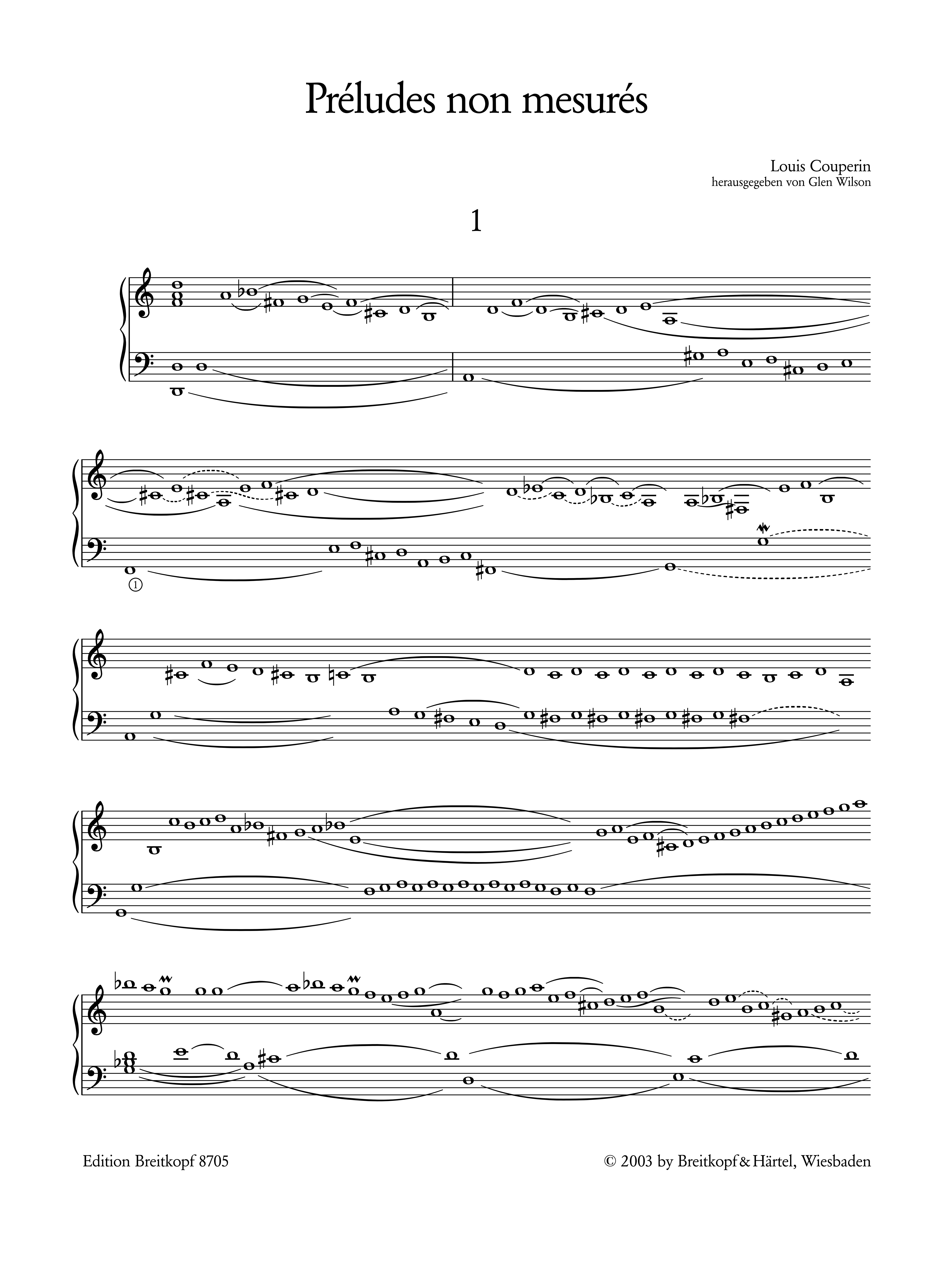 Préludes non mesurés

Louis Couperin
herausgegeben von Glen Wilson

1

①

Edition Breitkopf 8705

© 2003 by Breitkopf & Härtel, Wiesbaden